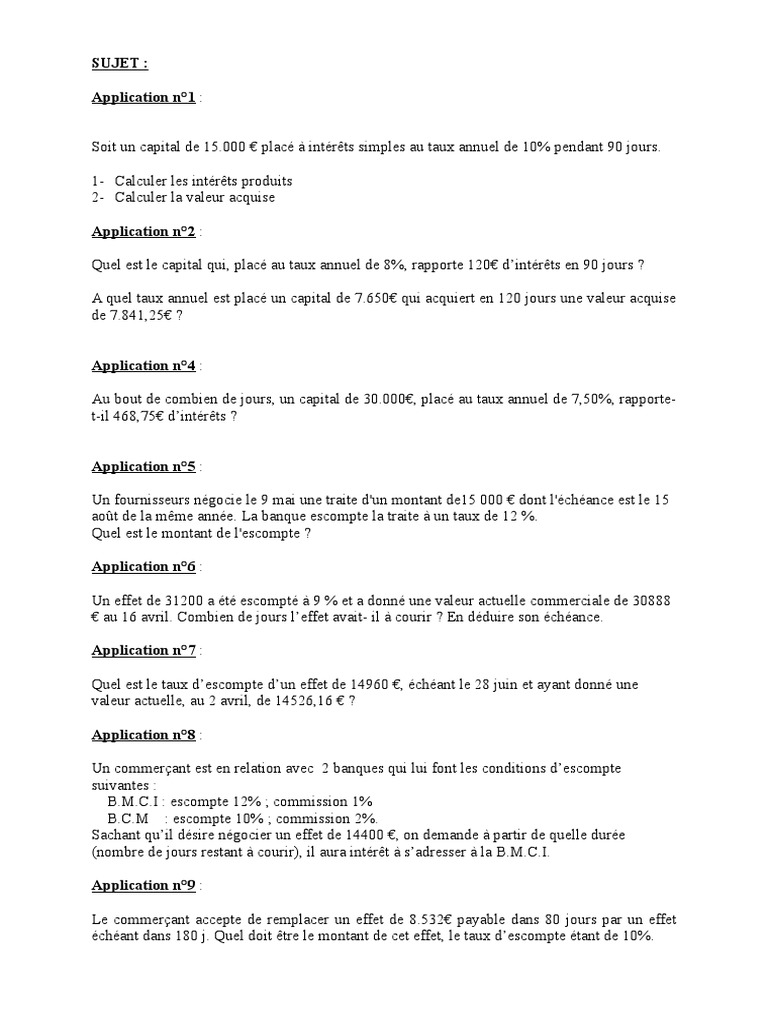 SUJET :

Application n°1 :

Soit un capital de 15.000 € placé à intérêts simples au taux annuel de 10% pendant 90 jours.

1- Calculer les intérêts produits
2- Calculer la valeur acquise

Application n°2 :

Quel est le capital qui, placé au taux annuel de 8%, rapporte 120€ d'intérêts en 90 jours ?

A quel taux annuel est placé un capital de 7.650€ qui acquiert en 120 jours une valeur acquise de 7.841,25€ ?

Application n°4 :

Au bout de combien de jours, un capital de 30.000€, placé au taux annuel de 7,50%, rapporte-t-il 468,75€ d'intérêts ?

Application n°5 :

Un fournisseurs négocie le 9 mai une traite d'un montant de15 000 € dont l'échéance est le 15 août de la même année. La banque escompte la traite à un taux de 12 %.
Quel est le montant de l'escompte ?

Application n°6 :

Un effet de 31200 a été escompté à 9 % et a donné une valeur actuelle commerciale de 30888 € au 16 avril. Combien de jours l'effet avait- il à courir ? En déduire son échéance.

Application n°7 :

Quel est le taux d'escompte d'un effet de 14960 €, échéant le 28 juin et ayant donné une valeur actuelle, au 2 avril, de 14526,16 € ?

Application n°8 :

Un commerçant est en relation avec 2 banques qui lui font les conditions d'escompte suivantes :
B.M.C.I : escompte 12% ; commission 1%
B.C.M : escompte 10% ; commission 2%.
Sachant qu'il désire négocier un effet de 14400 €, on demande à partir de quelle durée (nombre de jours restant à courir), il aura intérêt à s'adresser à la B.M.C.I.

Application n°9 :

Le commerçant accepte de remplacer un effet de 8.532€ payable dans 80 jours par un effet échéant dans 180 j. Quel doit être le montant de cet effet, le taux d'escompte étant de 10%.